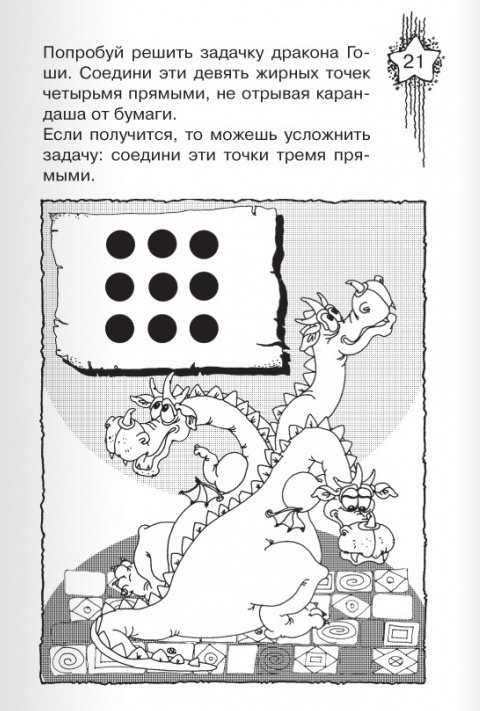 21

Попробуй решить задачку дракона Гоши. Соедини эти девять жирных точек четырьмя прямыми, не отрывая карандаша от бумаги.
Если получится, то можешь усложнить задачу: соедини эти точки тремя прямыми.